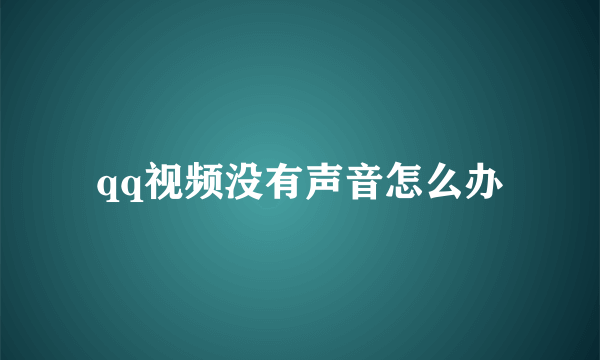 qq视频没有声音怎么办